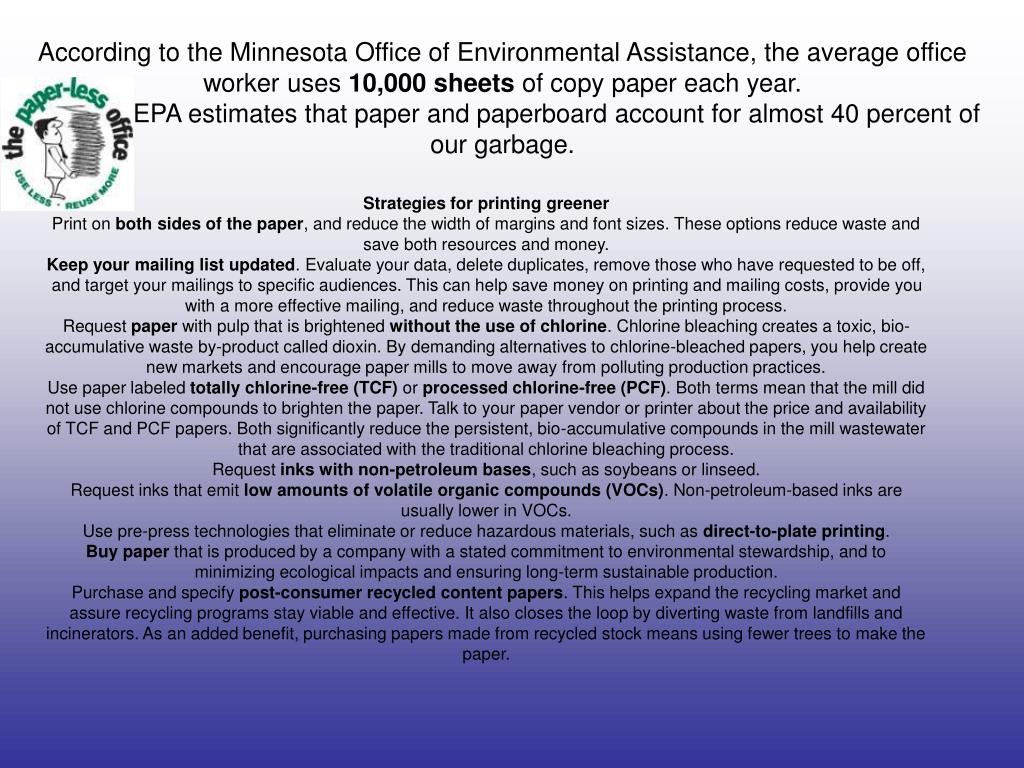 According to the Minnesota Office of Environmental Assistance, the average office worker uses 10,000 sheets of copy paper each year.

the paper-less office
USE LESS · REUSE MORE

EPA estimates that paper and paperboard account for almost 40 percent of our garbage.

Strategies for printing greener
Print on both sides of the paper, and reduce the width of margins and font sizes. These options reduce waste and save both resources and money.
Keep your mailing list updated. Evaluate your data, delete duplicates, remove those who have requested to be off, and target your mailings to specific audiences. This can help save money on printing and mailing costs, provide you with a more effective mailing, and reduce waste throughout the printing process.
Request paper with pulp that is brightened without the use of chlorine. Chlorine bleaching creates a toxic, bio-accumulative waste by-product called dioxin. By demanding alternatives to chlorine-bleached papers, you help create new markets and encourage paper mills to move away from polluting production practices.
Use paper labeled totally chlorine-free (TCF) or processed chlorine-free (PCF). Both terms mean that the mill did not use chlorine compounds to brighten the paper. Talk to your paper vendor or printer about the price and availability of TCF and PCF papers. Both significantly reduce the persistent, bio-accumulative compounds in the mill wastewater that are associated with the traditional chlorine bleaching process.
Request inks with non-petroleum bases, such as soybeans or linseed.
Request inks that emit low amounts of volatile organic compounds (VOCs). Non-petroleum-based inks are usually lower in VOCs.
Use pre-press technologies that eliminate or reduce hazardous materials, such as direct-to-plate printing.
Buy paper that is produced by a company with a stated commitment to environmental stewardship, and to minimizing ecological impacts and ensuring long-term sustainable production.
Purchase and specify post-consumer recycled content papers. This helps expand the recycling market and assure recycling programs stay viable and effective. It also closes the loop by diverting waste from landfills and incinerators. As an added benefit, purchasing papers made from recycled stock means using fewer trees to make the paper.